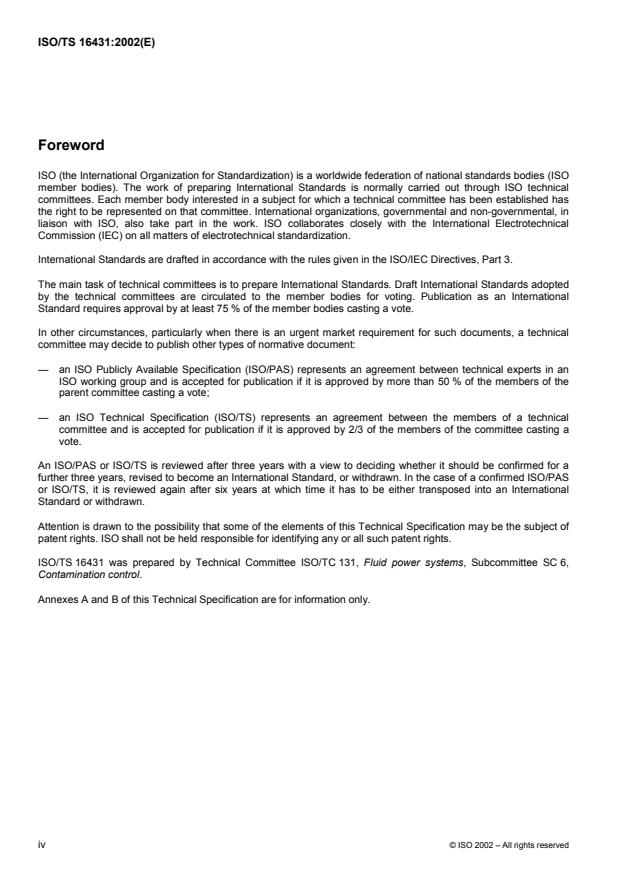 ISO/TS 16431:2002(E)

Foreword

ISO (the International Organization for Standardization) is a worldwide federation of national standards bodies (ISO member bodies). The work of preparing International Standards is normally carried out through ISO technical committees. Each member body interested in a subject for which a technical committee has been established has the right to be represented on that committee. International organizations, governmental and non-governmental, in liaison with ISO, also take part in the work. ISO collaborates closely with the International Electrotechnical Commission (IEC) on all matters of electrotechnical standardization.

International Standards are drafted in accordance with the rules given in the ISO/IEC Directives, Part 3.

The main task of technical committees is to prepare International Standards. Draft International Standards adopted by the technical committees are circulated to the member bodies for voting. Publication as an International Standard requires approval by at least 75 % of the member bodies casting a vote.

In other circumstances, particularly when there is an urgent market requirement for such documents, a technical committee may decide to publish other types of normative document:

— an ISO Publicly Available Specification (ISO/PAS) represents an agreement between technical experts in an ISO working group and is accepted for publication if it is approved by more than 50 % of the members of the parent committee casting a vote;

— an ISO Technical Specification (ISO/TS) represents an agreement between the members of a technical committee and is accepted for publication if it is approved by 2/3 of the members of the committee casting a vote.

An ISO/PAS or ISO/TS is reviewed after three years with a view to deciding whether it should be confirmed for a further three years, revised to become an International Standard, or withdrawn. In the case of a confirmed ISO/PAS or ISO/TS, it is reviewed again after six years at which time it has to be either transposed into an International Standard or withdrawn.

Attention is drawn to the possibility that some of the elements of this Technical Specification may be the subject of patent rights. ISO shall not be held responsible for identifying any or all such patent rights.

ISO/TS 16431 was prepared by Technical Committee ISO/TC 131, Fluid power systems, Subcommittee SC 6, Contamination control.

Annexes A and B of this Technical Specification are for information only.

iv

© ISO 2002 – All rights reserved